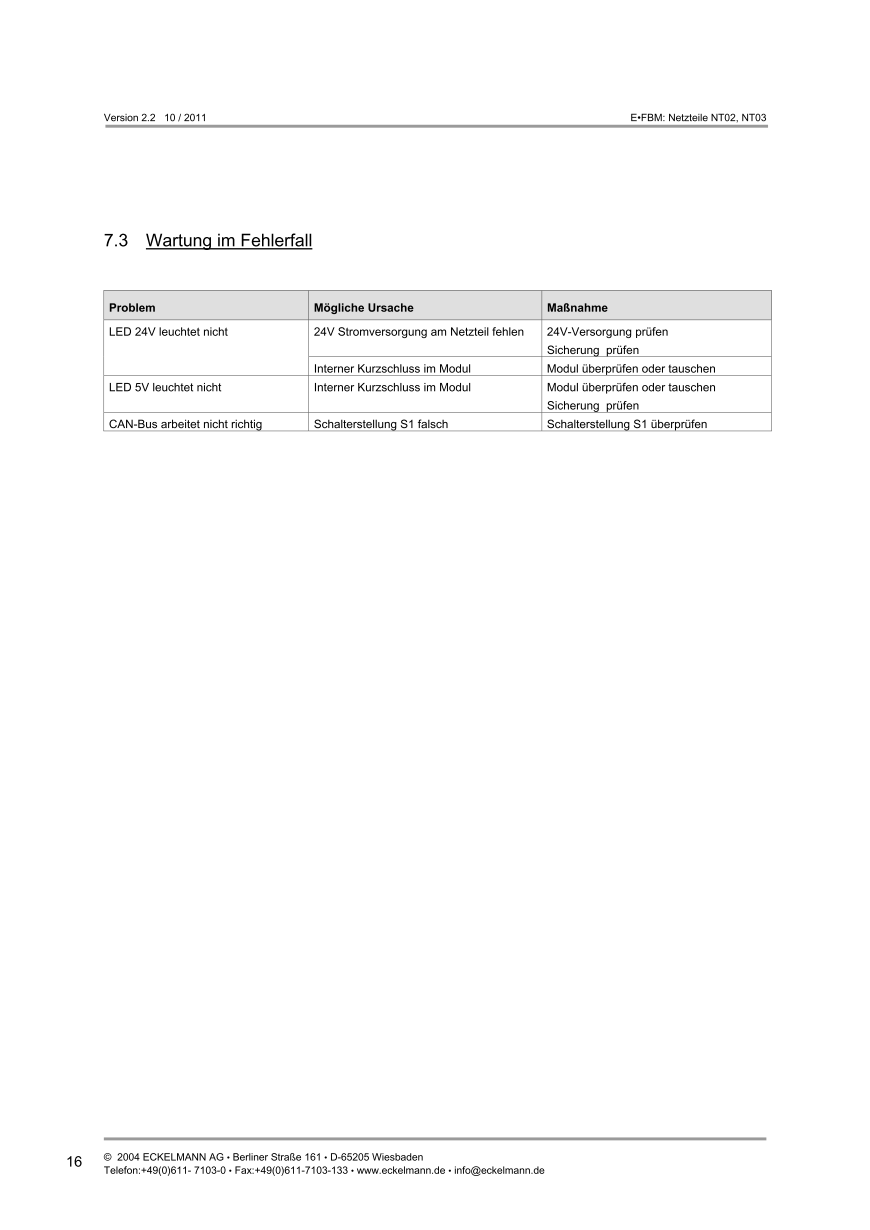 Version 2.2 10 / 2011

E•FBM: Netzteile NT02, NT03

7.3 Wartung im Fehlerfall

| Problem | Mögliche Ursache | Maßnahme |
|---|---|---|
| LED 24V leuchtet nicht | 24V Stromversorgung am Netzteil fehlen | 24V-Versorgung prüfen Sicherung prüfen |
| | Interner Kurzschluss im Modul | Modul überprüfen oder tauschen |
| LED 5V leuchtet nicht | Interner Kurzschluss im Modul | Modul überprüfen oder tauschen Sicherung prüfen |
| CAN-Bus arbeitet nicht richtig | Schalterstellung S1 falsch | Schalterstellung S1 überprüfen |

16

© 2004 ECKELMANN AG • Berliner Straße 161 • D-65205 Wiesbaden
Telefon:+49(0)611- 7103-0 • Fax:+49(0)611-7103-133 • www.eckelmann.de • info@eckelmann.de